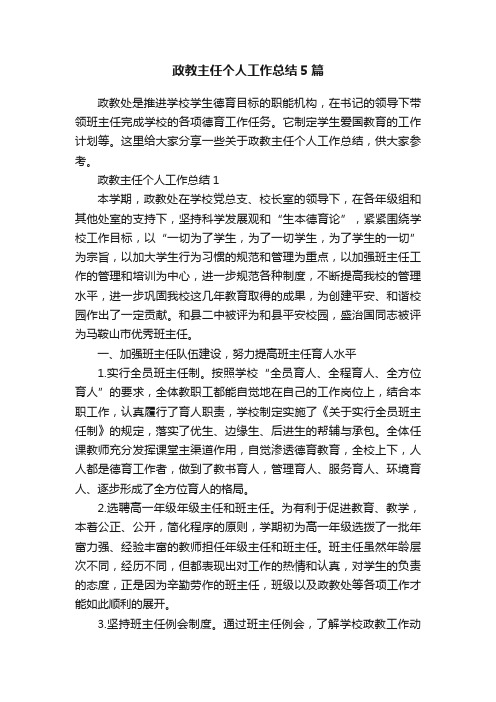 政教主任个人工作总结5篇

政教处是推进学校学生德育目标的职能机构，在书记的领导下带领班主任完成学校的各项德育工作任务。它制定学生爱国教育的工作计划等。这里给大家分享一些关于政教主任个人工作总结，供大家参考。

政教主任个人工作总结1

本学期，政教处在学校党总支、校长室的领导下，在各年级组和其他处室的支持下，坚持科学发展观和“生本德育论”，紧紧围绕学校工作目标，以“一切为了学生，为了一切学生，为了学生的一切”为宗旨，以加大学生行为习惯的规范和管理为重点，以加强班主任工作的管理和培训为中心，进一步规范各种制度，不断提高我校的管理水平，进一步巩固我校这几年教育取得的成果，为创建平安、和谐校园作出了一定贡献。和县二中被评为和县平安校园，盛治国同志被评为马鞍山市优秀班主任。

一、加强班主任队伍建设，努力提高班主任育人水平

1.实行全员班主任制。按照学校“全员育人、全程育人、全方位育人”的要求，全体教职工都能自觉地在自己的工作岗位上，结合本职工作，认真履行了育人职责，学校制定实施了《关于实行全员班主任制》的规定，落实了优生、边缘生、后进生的帮辅与承包。全体任课教师充分发挥课堂主渠道作用，自觉渗透德育教育，全校上下，人人都是德育工作者，做到了教书育人，管理育人、服务育人、环境育人、逐步形成了全方位育人的格局。

2.选聘高一年级年级主任和班主任。为有利于促进教育、教学，本着公正、公开，简化程序的原则，学期初为高一年级选拨了一批年富力强、经验丰富的教师担任年级主任和班主任。班主任虽然年龄层次不同，经历不同，但都表现出对工作的热情和认真，对学生的负责的态度，正是因为辛勤劳作的班主任，班级以及政教处等各项工作才能如此顺利的展开。

3.坚持班主任例会制度。通过班主任例会，了解学校政教工作动